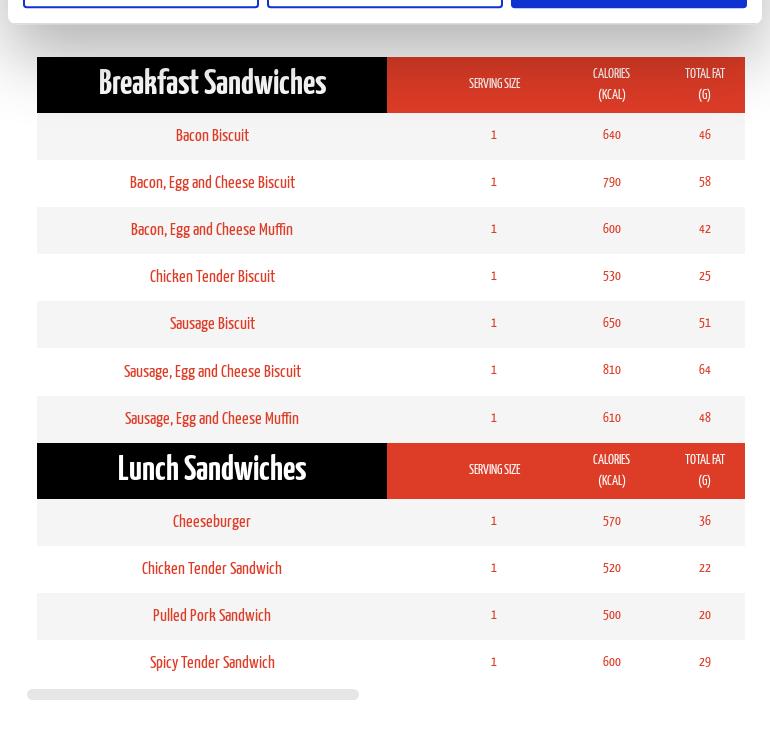 | Breakfast Sandwiches | SERVING SIZE | CALORIES (KCAL) | TOTAL FAT (G) |
|---|---|---|---|
| Bacon Biscuit | 1 | 640 | 46 |
| Bacon, Egg and Cheese Biscuit | 1 | 790 | 58 |
| Bacon, Egg and Cheese Muffin | 1 | 600 | 42 |
| Chicken Tender Biscuit | 1 | 530 | 25 |
| Sausage Biscuit | 1 | 650 | 51 |
| Sausage, Egg and Cheese Biscuit | 1 | 810 | 64 |
| Sausage, Egg and Cheese Muffin | 1 | 610 | 48 |

| Lunch Sandwiches | SERVING SIZE | CALORIES (KCAL) | TOTAL FAT (G) |
|---|---|---|---|
| Cheeseburger | 1 | 570 | 36 |
| Chicken Tender Sandwich | 1 | 520 | 22 |
| Pulled Pork Sandwich | 1 | 500 | 20 |
| Spicy Tender Sandwich | 1 | 600 | 29 |